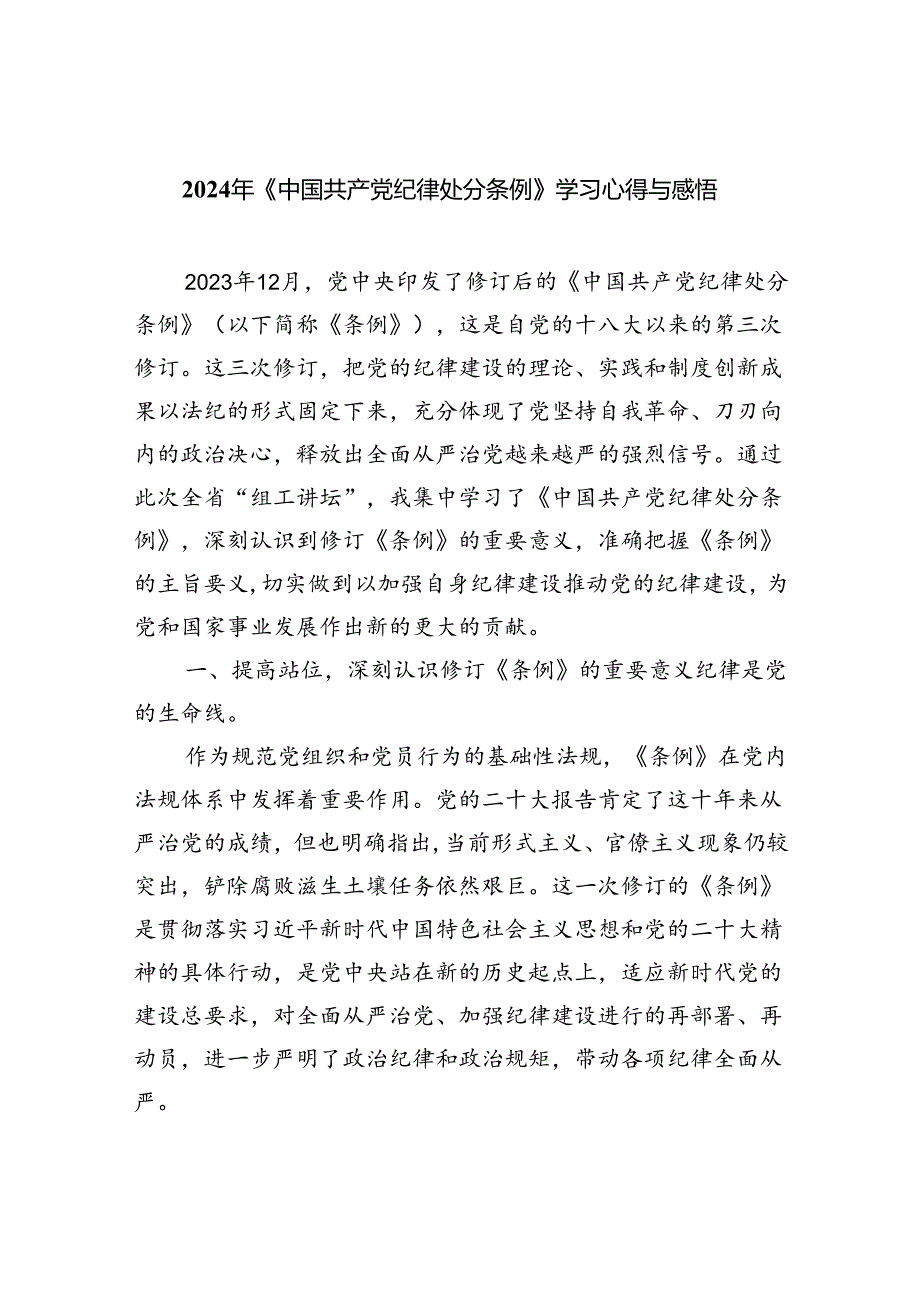 2024年《中国共产党纪律处分条例》学习心得与感悟

2023年12月，党中央印发了修订后的《中国共产党纪律处分条例》（以下简称《条例》），这是自党的十八大以来的第三次修订。这三次修订，把党的纪律建设的理论、实践和制度创新成果以法纪的形式固定下来，充分体现了党坚持自我革命、刀刃向内的政治决心，释放出全面从严治党越来越严的强烈信号。通过此次全省“组工讲坛”，我集中学习了《中国共产党纪律处分条例》，深刻认识到修订《条例》的重要意义，准确把握《条例》的主旨要义，切实做到以加强自身纪律建设推动党的纪律建设，为党和国家事业发展作出新的更大的贡献。

一、提高站位，深刻认识修订《条例》的重要意义纪律是党的生命线。

作为规范党组织和党员行为的基础性法规，《条例》在党内法规体系中发挥着重要作用。党的二十大报告肯定了这十年来从严治党的成绩，但也明确指出，当前形式主义、官僚主义现象仍较突出，铲除腐败滋生土壤任务依然艰巨。这一次修订的《条例》是贯彻落实习近平新时代中国特色社会主义思想和党的二十大精神的具体行动，是党中央站在新的历史起点上，适应新时代党的建设总要求，对全面从严治党、加强纪律建设进行的再部署、再动员，进一步严明了政治纪律和政治规矩，带动各项纪律全面从严。